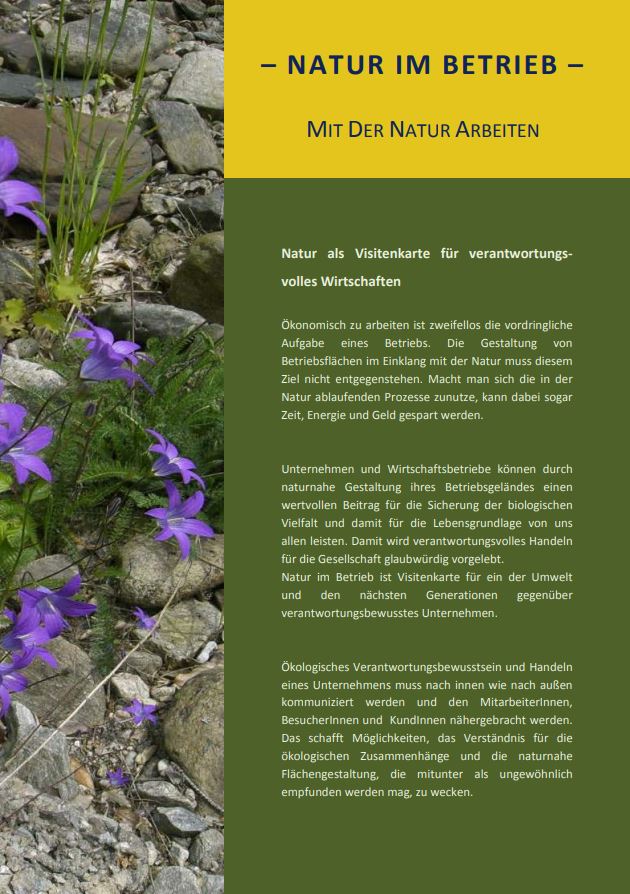 – NATUR IM BETRIEB –

MIT DER NATUR ARBEITEN

Natur als Visitenkarte für verantwortungsvolles Wirtschaften

Ökonomisch zu arbeiten ist zweifellos die vordringliche Aufgabe eines Betriebs. Die Gestaltung von Betriebsflächen im Einklang mit der Natur muss diesem Ziel nicht entgegenstehen. Macht man sich die in der Natur ablaufenden Prozesse zunutze, kann dabei sogar Zeit, Energie und Geld gespart werden.

Unternehmen und Wirtschaftsbetriebe können durch naturnahe Gestaltung ihres Betriebsgeländes einen wertvollen Beitrag für die Sicherung der biologischen Vielfalt und damit für die Lebensgrundlage von uns allen leisten. Damit wird verantwortungsvolles Handeln für die Gesellschaft glaubwürdig vorgelebt.
Natur im Betrieb ist Visitenkarte für ein der Umwelt und den nächsten Generationen gegenüber verantwortungsbewusstes Unternehmen.

Ökologisches Verantwortungsbewusstsein und Handeln eines Unternehmens muss nach innen wie nach außen kommuniziert werden und den MitarbeiterInnen, BesucherInnen und KundInnen nähergebracht werden. Das schafft Möglichkeiten, das Verständnis für die ökologischen Zusammenhänge und die naturnahe Flächengestaltung, die mitunter als ungewöhnlich empfunden werden mag, zu wecken.